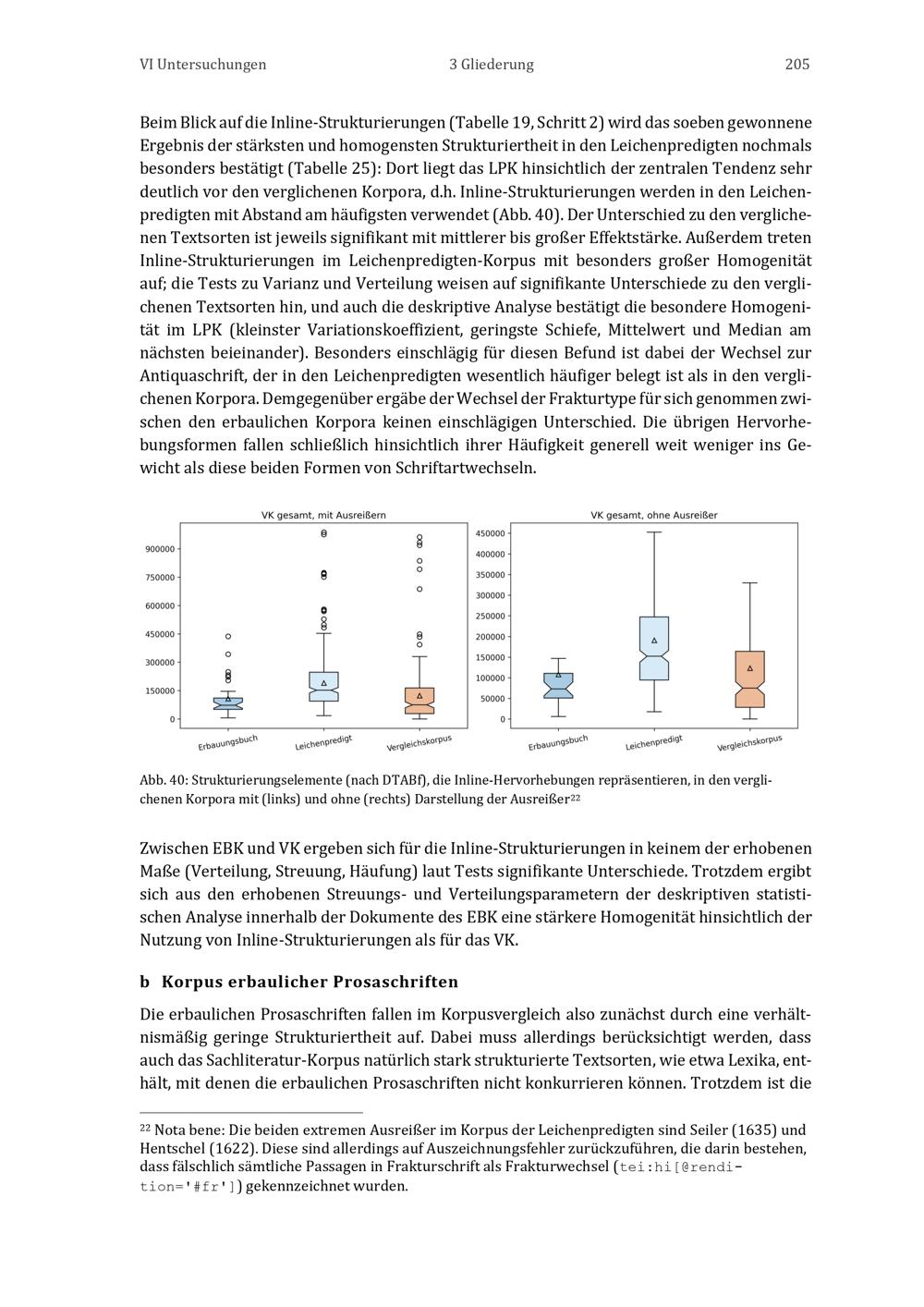 VI Untersuchungen 3 Gliederung 205

Beim Blick auf die Inline-Strukturierungen (Tabelle 19, Schritt 2) wird das soeben gewonnene Ergebnis der stärksten und homogensten Strukturiertheit in den Leichenpredigten nochmals besonders bestätigt (Tabelle 25): Dort liegt das LPK hinsichtlich der zentralen Tendenz sehr deutlich vor den verglichenen Korpora, d.h. Inline-Strukturierungen werden in den Leichenpredigten mit Abstand am häufigsten verwendet (Abb. 40). Der Unterschied zu den verglichenen Textsorten ist jeweils signifikant mit mittlerer bis großer Effektstärke. Außerdem treten Inline-Strukturierungen im Leichenpredigten-Korpus mit besonders großer Homogenität auf; die Tests zu Varianz und Verteilung weisen auf signifikante Unterschiede zu den verglichenen Textsorten hin, und auch die deskriptive Analyse bestätigt die besondere Homogenität im LPK (kleinster Variationskoeffizient, geringste Schiefe, Mittelwert und Median am nächsten beieinander). Besonders einschlägig für diesen Befund ist dabei der Wechsel zur Antiquaschrift, der in den Leichenpredigten wesentlich häufiger belegt ist als in den verglichenen Korpora. Demgegenüber ergäbe der Wechsel der Frakturtype für sich genommen zwischen den erbaulichen Korpora keinen einschlägigen Unterschied. Die übrigen Hervorhebungsformen fallen schließlich hinsichtlich ihrer Häufigkeit generell weit weniger ins Gewicht als diese beiden Formen von Schriftartwechseln.

VK gesamt, mit Ausreißern
900000
750000
600000
450000
300000
150000
0
Erbauungsbuch Leichenpredigt Vergleichskorpus

VK gesamt, ohne Ausreißer
450000
400000
350000
300000
250000
200000
150000
100000
50000
0
Erbauungsbuch Leichenpredigt Vergleichskorpus

Abb. 40: Strukturierungselemente (nach DTABf), die Inline-Hervorhebungen repräsentieren, in den verglichenen Korpora mit (links) und ohne (rechts) Darstellung der Ausreißer$^{22}$

Zwischen EBK und VK ergeben sich für die Inline-Strukturierungen in keinem der erhobenen Maße (Verteilung, Streuung, Häufung) laut Tests signifikante Unterschiede. Trotzdem ergibt sich aus den erhobenen Streuungs- und Verteilungsparametern der deskriptiven statistischen Analyse innerhalb der Dokumente des EBK eine stärkere Homogenität hinsichtlich der Nutzung von Inline-Strukturierungen als für das VK.

b Korpus erbaulicher Prosaschriften

Die erbaulichen Prosaschriften fallen im Korpusvergleich also zunächst durch eine verhältnismäßig geringe Strukturiertheit auf. Dabei muss allerdings berücksichtigt werden, dass auch das Sachliteratur-Korpus natürlich stark strukturierte Textsorten, wie etwa Lexika, enthält, mit denen die erbaulichen Prosaschriften nicht konkurrieren können. Trotzdem ist die

$^{22}$ Nota bene: Die beiden extremen Ausreißer im Korpus der Leichenpredigten sind Seiler (1635) und Hentschel (1622). Diese sind allerdings auf Auszeichnungsfehler zurückzuführen, die darin bestehen, dass fälschlich sämtliche Passagen in Frakturschrift als Frakturwechsel (tei:hi[@rendition='#fr']) gekennzeichnet wurden.